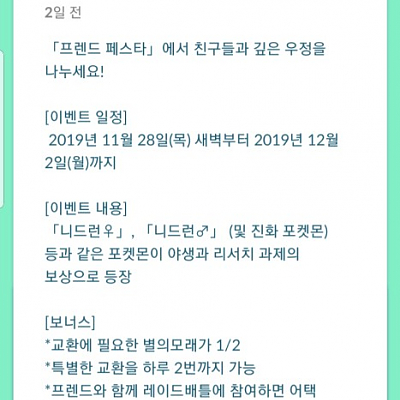 2일 전

「프렌드 페스타」에서 친구들과 깊은 우정을 나누세요!

[이벤트 일정]
2019년 11월 28일(목) 새벽부터 2019년 12월 2일(월)까지

[이벤트 내용]
「니드런♀」, 「니드런♂」 (및 진화 포켓몬) 등과 같은 포켓몬이 야생과 리서치 과제의 보상으로 등장

[보너스]
*교환에 필요한 별의모래가 1/2
*특별한 교환을 하루 2번까지 가능
*프렌드와 함께 레이드배틀에 참여하면 어택